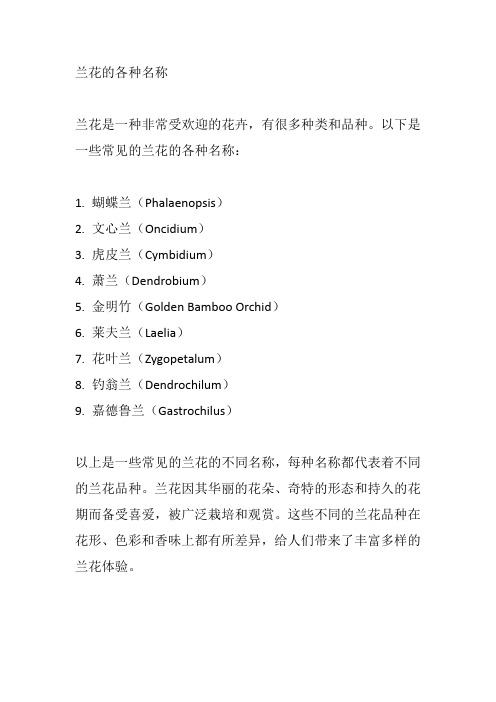 兰花的各种名称

兰花是一种非常受欢迎的花卉，有很多种类和品种。以下是一些常见的兰花的各种名称：

1. 蝴蝶兰（Phalaenopsis）
2. 文心兰（Oncidium）
3. 虎皮兰（Cymbidium）
4. 萧兰（Dendrobium）
5. 金明竹（Golden Bamboo Orchid）
6. 莱夫兰（Laelia）
7. 花叶兰（Zygopetalum）
8. 钓翁兰（Dendrochilum）
9. 嘉德鲁兰（Gastrochilus）

以上是一些常见的兰花的不同名称，每种名称都代表着不同的兰花品种。兰花因其华丽的花朵、奇特的形态和持久的花期而备受喜爱，被广泛栽培和观赏。这些不同的兰花品种在花形、色彩和香味上都有所差异，给人们带来了丰富多样的兰花体验。